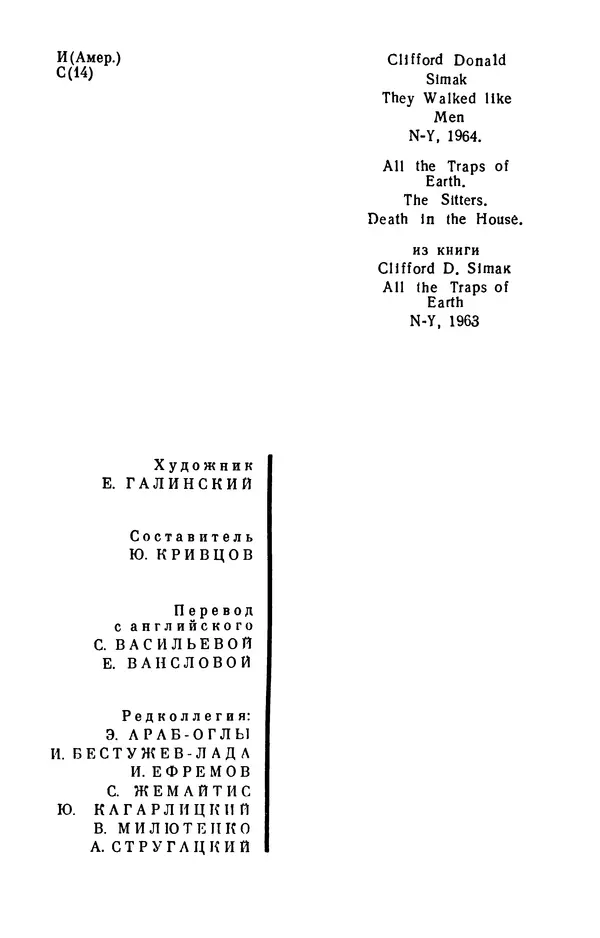 И(Амер.)
С(14)

Clifford Donald
Simak
They Walked like
Men
N-Y, 1964.

All the Traps of
Earth.
The Sitters.
Death in the House.

из книги
Clifford D. Simak
All the Traps of
Earth
N-Y, 1963

Художник
Е. ГАЛИНСКИЙ

Составитель
Ю. КРИВЦОВ

Перевод
с английского
С. ВАСИЛЬЕВОЙ
Е. ВАНСЛОВОЙ

Редколлегия:
Э. АРАБ-ОГЛЫ
И. БЕСТУЖЕВ-ЛАДА
И. ЕФРЕМОВ
С. ЖЕМАЙТИС
Ю. КАГАРЛИЦКИЙ
В. МИЛЮТЕНКО
А. СТРУГАЦКИЙ